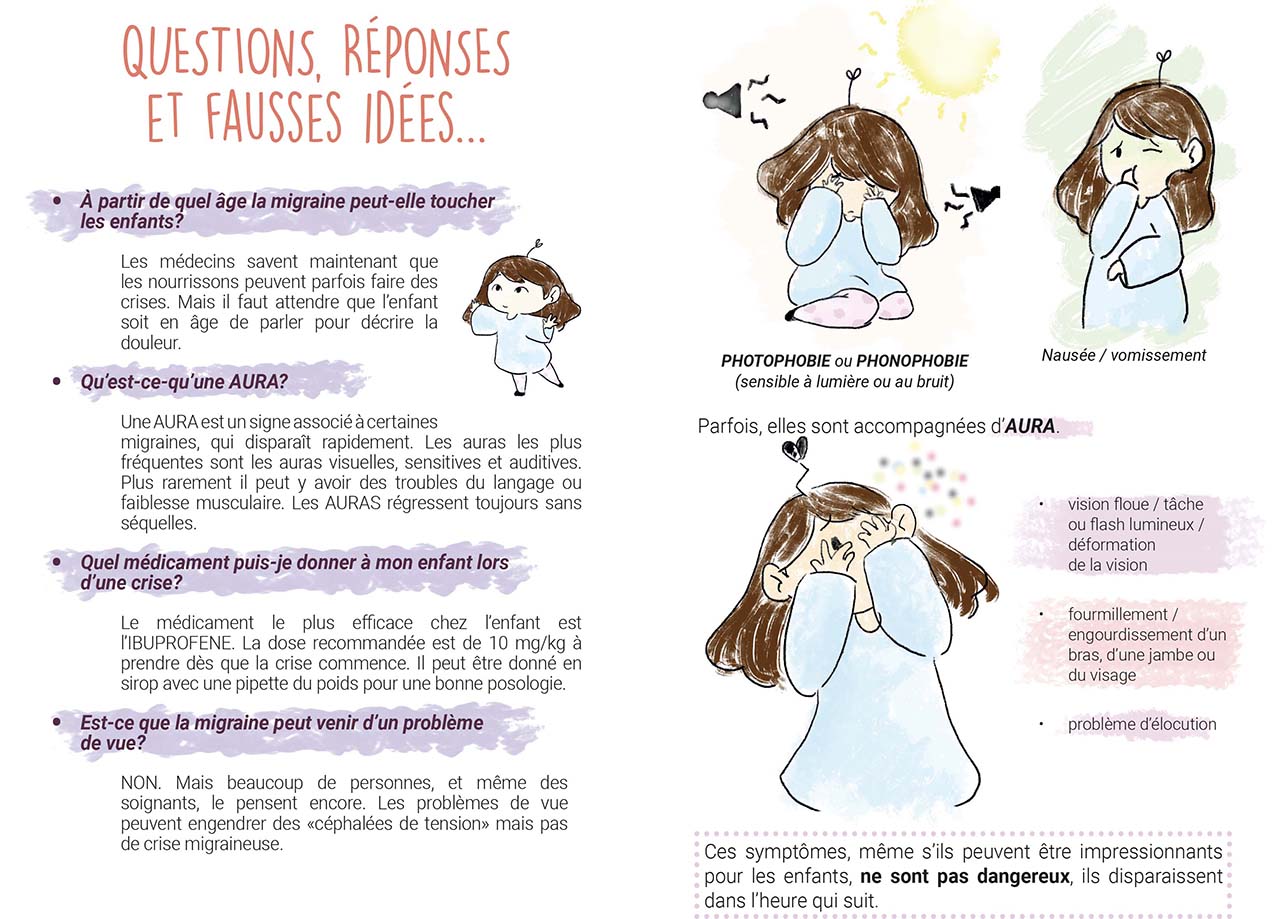 QUESTIONS, RÉPONSES ET FAUSSES IDÉES...

• À partir de quel âge la migraine peut-elle toucher les enfants?

Les médecins savent maintenant que les nourrissons peuvent parfois faire des crises. Mais il faut attendre que l'enfant soit en âge de parler pour décrire la douleur.

• Qu'est-ce-qu'une AURA?

Une AURA est un signe associé à certaines migraines, qui disparaît rapidement. Les auras les plus fréquentes sont les auras visuelles, sensitives et auditives. Plus rarement il peut y avoir des troubles du langage ou faiblesse musculaire. Les AURAS régressent toujours sans séquelles.

• Quel médicament puis-je donner à mon enfant lors d'une crise?

Le médicament le plus efficace chez l'enfant est l'IBUPROFENE. La dose recommandée est de 10 mg/kg à prendre dès que la crise commence. Il peut être donné en sirop avec une pipette du poids pour une bonne posologie.

• Est-ce que la migraine peut venir d'un problème de vue?

NON. Mais beaucoup de personnes, et même des soignants, le pensent encore. Les problèmes de vue peuvent engendrer des «céphalées de tension» mais pas de crise migraineuse.

PHOTOPHOBIE ou PHONOPHOBIE
(sensible à lumière ou au bruit)

Nausée / vomissement

Parfois, elles sont accompagnées d'AURA.

• vision floue / tâche ou flash lumineux / déformation de la vision

• fourmillement / engourdissement d'un bras, d'une jambe ou du visage

• problème d'élocution

Ces symptômes, même s'ils peuvent être impressionnants pour les enfants, ne sont pas dangereux, ils disparaissent dans l'heure qui suit.